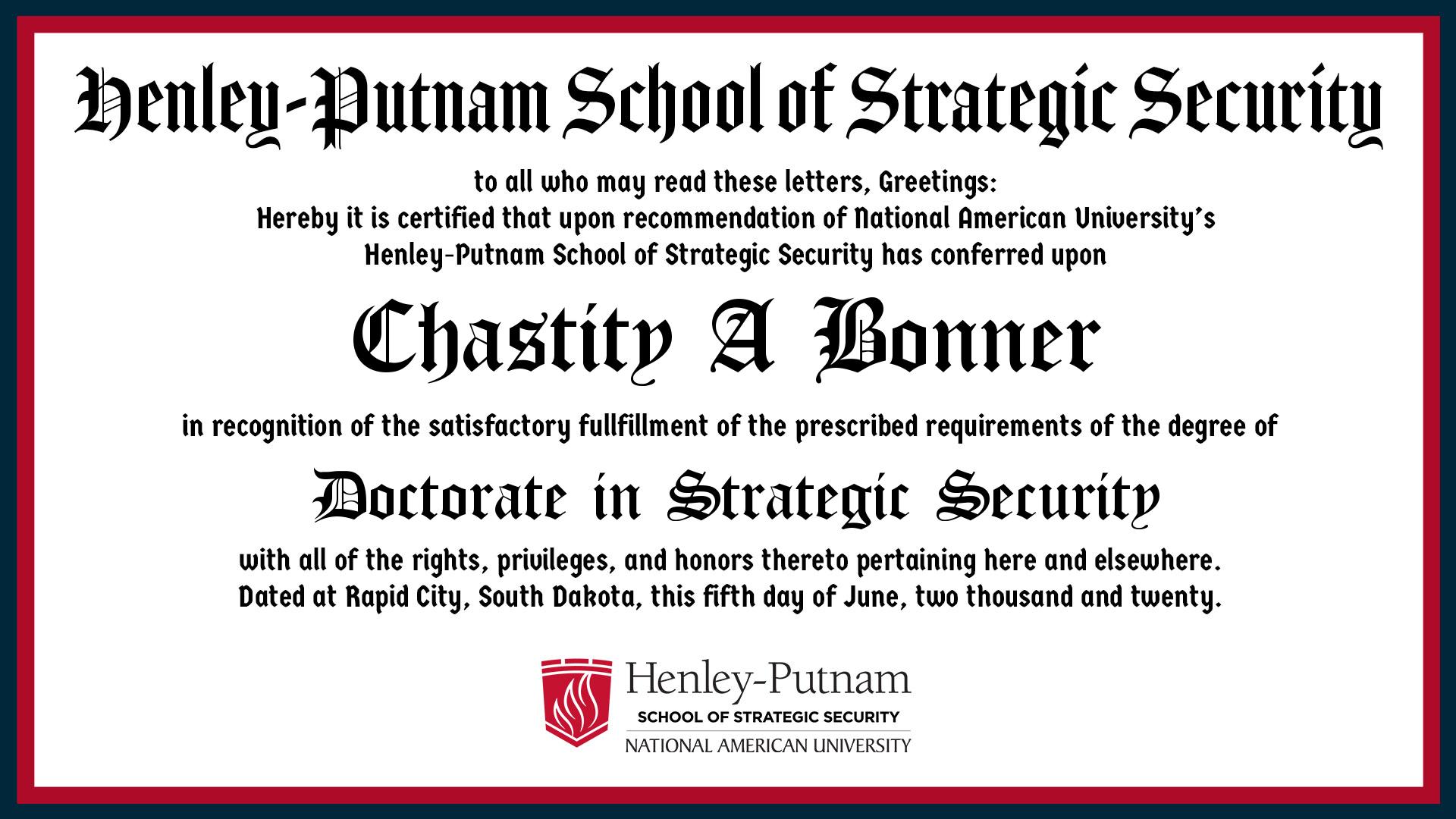 Henley-Putnam School of Strategic Security

to all who may read these letters, Greetings:
Hereby it is certified that upon recommendation of National American University's Henley-Putnam School of Strategic Security has conferred upon

Chastity A Bonner

in recognition of the satisfactory fullfillment of the prescribed requirements of the degree of

Doctorate in Strategic Security

with all of the rights, privileges, and honors thereto pertaining here and elsewhere.
Dated at Rapid City, South Dakota, this fifth day of June, two thousand and twenty.

Henley-Putnam
SCHOOL OF STRATEGIC SECURITY
NATIONAL AMERICAN UNIVERSITY